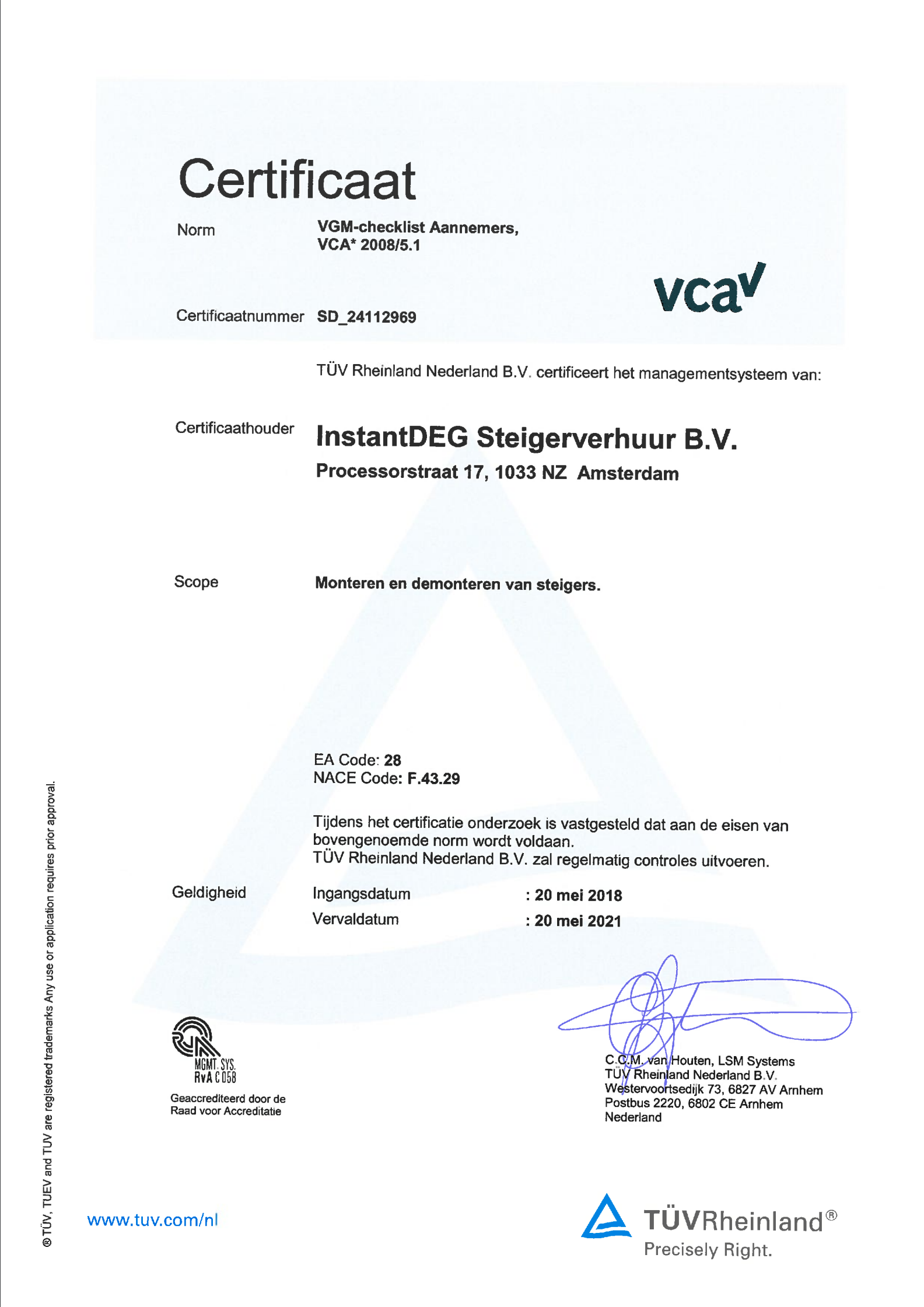 Certificaat

Norm VGM-checklist Aannemers, VCA* 2008/5.1

vca

Certificaatnummer SD_24112969

TÜV Rheinland Nederland B.V. certificeert het managementsysteem van:

Certificaathouder InstantDEG Steigerverhuur B.V.
Processorstraat 17, 1033 NZ Amsterdam

Scope Monteren en demonteren van steigers.

EA Code: 28
NACE Code: F.43.29

Tijdens het certificatie onderzoek is vastgesteld dat aan de eisen van bovengenoemde norm wordt voldaan.
TÜV Rheinland Nederland B.V. zal regelmatig controles uitvoeren.

Geldigheid Ingangsdatum : 20 mei 2018
Vervaldatum : 20 mei 2021

MGMT. SYS.
RvA C 058
Geaccrediteerd door de Raad voor Accreditatie

C.C.M. van Houten, LSM Systems
TÜV Rheinland Nederland B.V.
Westervoortsedijk 73, 6827 AV Arnhem
Postbus 2220, 6802 CE Arnhem
Nederland

® TÜV, TUEV and TUV are registered trademarks Any use or application requires prior approval.

www.tuv.com/nl

TÜVRheinland®
Precisely Right.